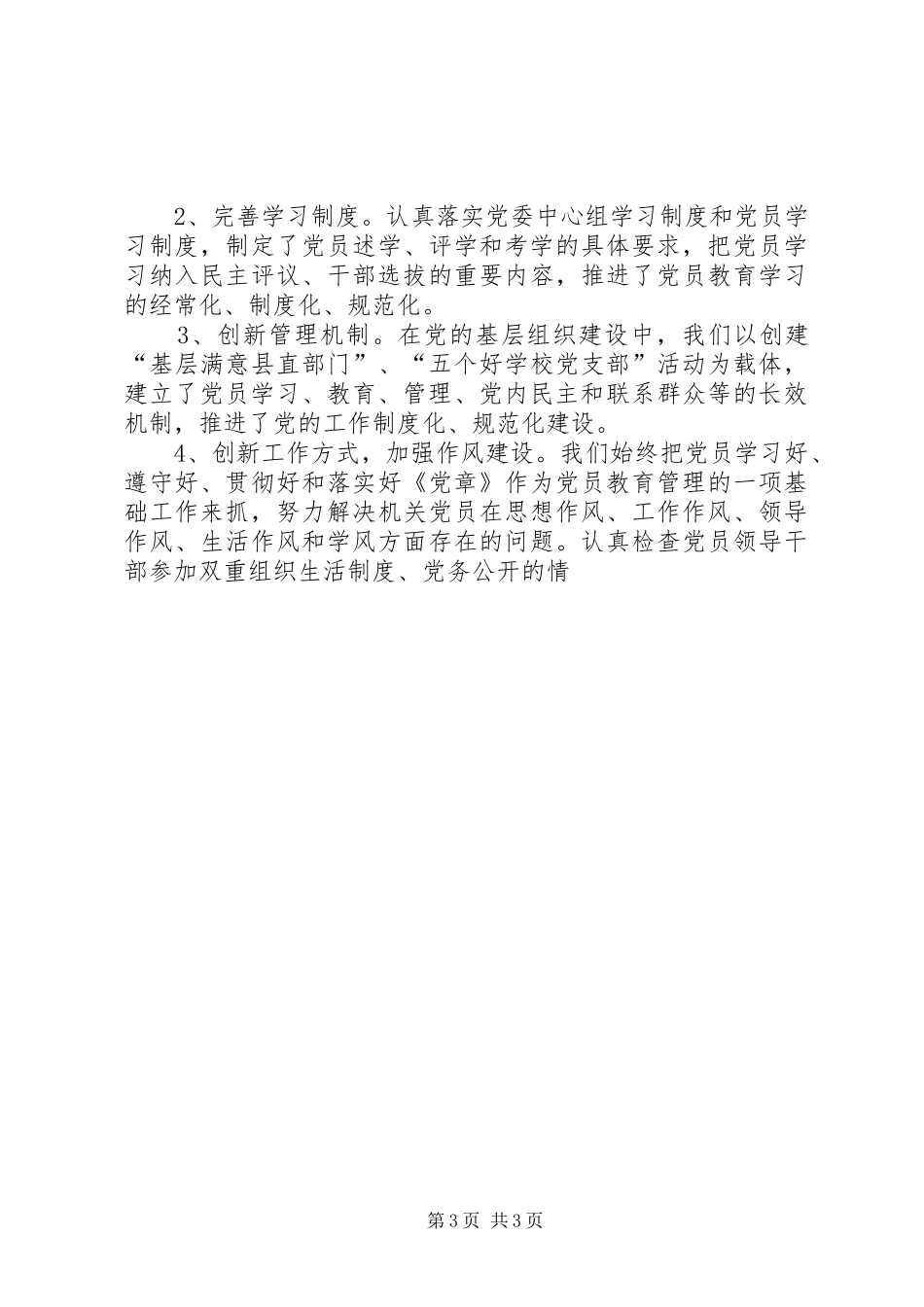 2、完善学习制度。认真落实党委中心组学习制度和党员学习制度，制定了党员述学、评学和考学的具体要求，把党员学习纳入民主评议、干部选拔的重要内容，推进了党员教育学习的经常化、制度化、规范化。

3、创新管理机制。在党的基层组织建设中，我们以创建“基层满意县直部门”、“五个好学校党支部”活动为载体，建立了党员学习、教育、管理、党内民主和联系群众等的长效机制，推进了党的工作制度化、规范化建设。

4、创新工作方式，加强作风建设。我们始终把党员学习好、遵守好、贯彻好和落实好《党章》作为党员教育管理的一项基础工作来抓，努力解决机关党员在思想作风、工作作风、领导作风、生活作风和学风方面存在的问题。认真检查党员领导干部参加双重组织生活制度、党务公开的情

第3页 共3页